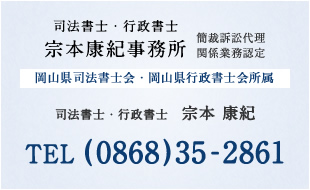 司法書士・行政書士
宗本康紀事務所

簡裁訴訟代理
関係業務認定

岡山県司法書士会・岡山県行政書士会所属

司法書士・行政書士　宗本 康紀

TEL (0868)35-2861